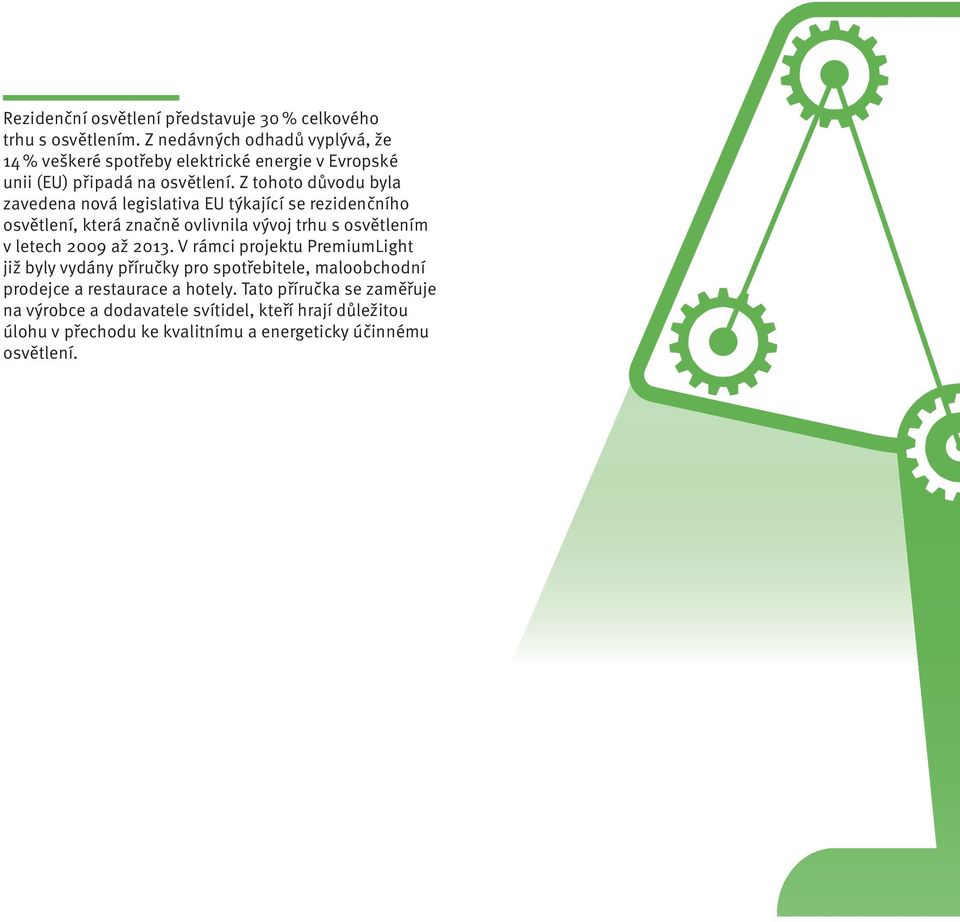 Rezidenční osvětlení představuje 30 % celkového trhu s osvětlením. Z nedávných odhadů vyplývá, že 14 % veškeré spotřeby elektrické energie v Evropské unii (EU) připadá na osvětlení. Z tohoto důvodu byla zavedena nová legislativa EU týkající se rezidenčního osvětlení, která značně ovlivnila vývoj trhu s osvětlením v letech 2009 až 2013. V rámci projektu PremiumLight již byly vydány příručky pro spotřebitele, maloobchodní prodejce a restaurace a hotely. Tato příručka se zaměřuje na výrobce a dodavatele svítidel, kteří hrají důležitou úlohu v přechodu ke kvalitnímu a energeticky účinnému osvětlení.